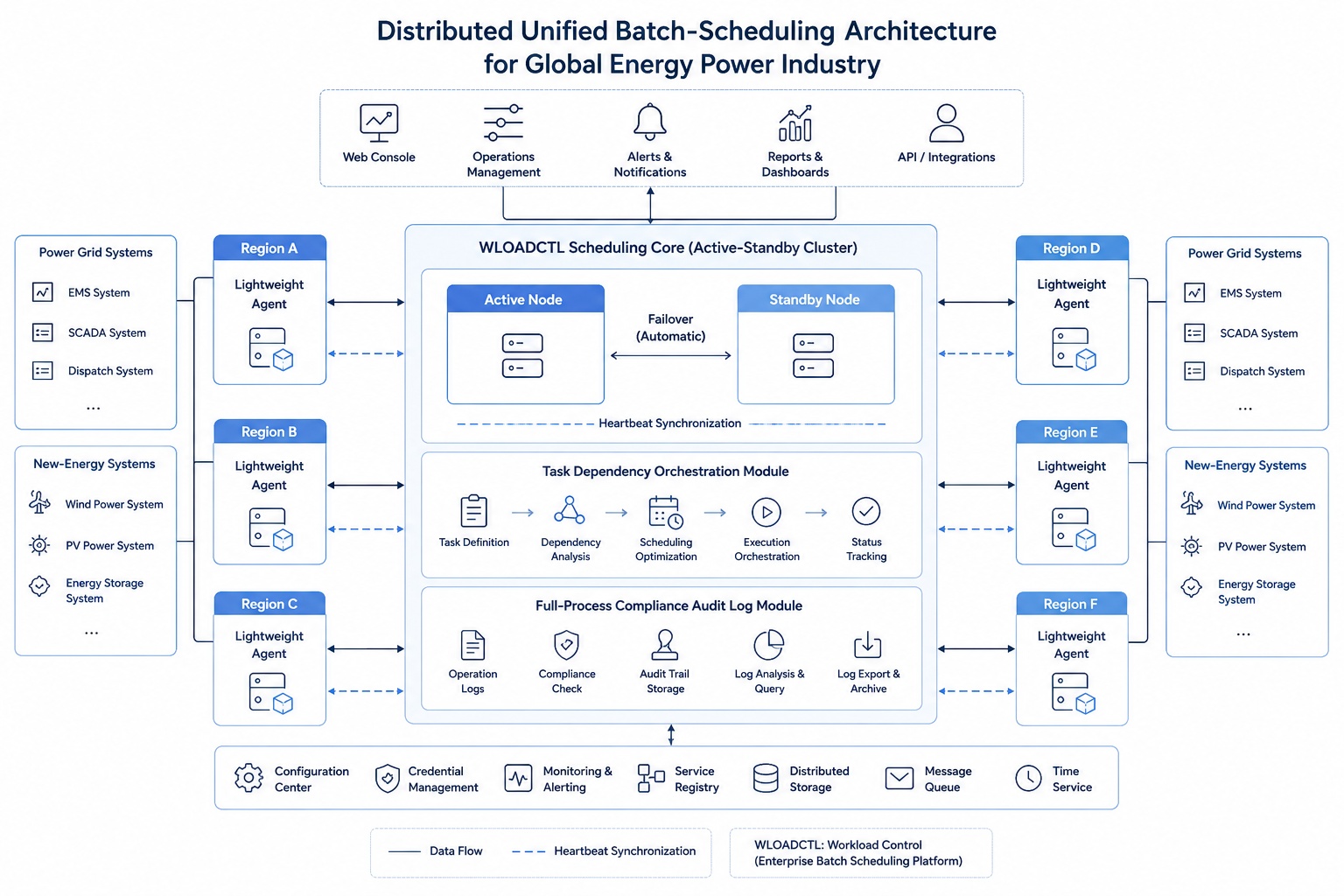 Distributed Unified Batch-Scheduling Architecture
for Global Energy Power Industry

Web Console
Operations Management
Alerts & Notifications
Reports & Dashboards
API / Integrations

Power Grid Systems
EMS System
SCADA System
Dispatch System
...

New-Energy Systems
Wind Power System
PV Power System
Energy Storage System
...

Region A
Lightweight Agent

Region B
Lightweight Agent

Region C
Lightweight Agent

WLOADCTL Scheduling Core (Active-Standby Cluster)

Active Node
Failover (Automatic)
Standby Node
Heartbeat Synchronization

Task Dependency Orchestration Module
Task Definition
Dependency Analysis
Scheduling Optimization
Execution Orchestration
Status Tracking

Full-Process Compliance Audit Log Module
Operation Logs
Compliance Check
Audit Trail Storage
Log Analysis & Query
Log Export & Archive

Region D
Lightweight Agent

Region E
Lightweight Agent

Region F
Lightweight Agent

Power Grid Systems
EMS System
SCADA System
Dispatch System
...

New-Energy Systems
Wind Power System
PV Power System
Energy Storage System
...

Configuration Center
Credential Management
Monitoring & Alerting
Service Registry
Distributed Storage
Message Queue
Time Service

Data Flow
Heartbeat Synchronization

WLOADCTL: Workload Control
(Enterprise Batch Scheduling Platform)